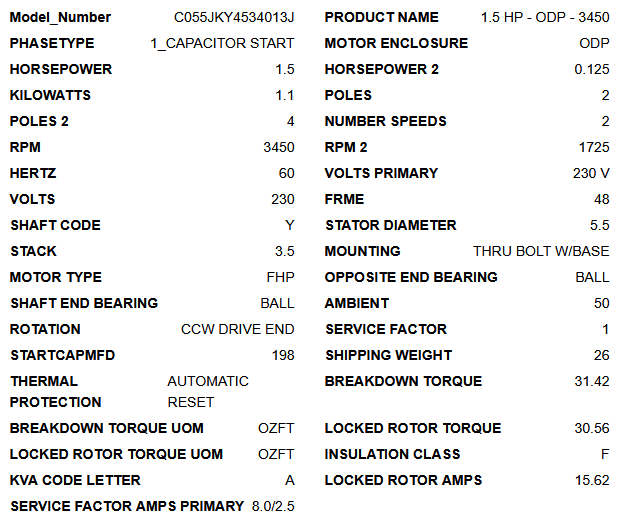 Model_Number C055JKY4534013J
PHASETYPE 1_CAPACITOR START
HORSEPOWER 1.5
KILOWATTS 1.1
POLES 2 4
RPM 3450
HERTZ 60
VOLTS 230
SHAFT CODE Y
STACK 3.5
MOTOR TYPE FHP
SHAFT END BEARING BALL
ROTATION CCW DRIVE END
STARTCAPMFD 198
THERMAL PROTECTION AUTOMATIC RESET
BREAKDOWN TORQUE UOM OZFT
LOCKED ROTOR TORQUE UOM OZFT
KVA CODE LETTER A
SERVICE FACTOR AMPS PRIMARY 8.0/2.5

PRODUCT NAME 1.5 HP - ODP - 3450
MOTOR ENCLOSURE ODP
HORSEPOWER 2 0.125
POLES 2
NUMBER SPEEDS 2
RPM 2 1725
VOLTS PRIMARY 230 V
FRME 48
STATOR DIAMETER 5.5
MOUNTING THRU BOLT W/BASE
OPPOSITE END BEARING BALL
AMBIENT 50
SERVICE FACTOR 1
SHIPPING WEIGHT 26
BREAKDOWN TORQUE 31.42
LOCKED ROTOR TORQUE 30.56
INSULATION CLASS F
LOCKED ROTOR AMPS 15.62